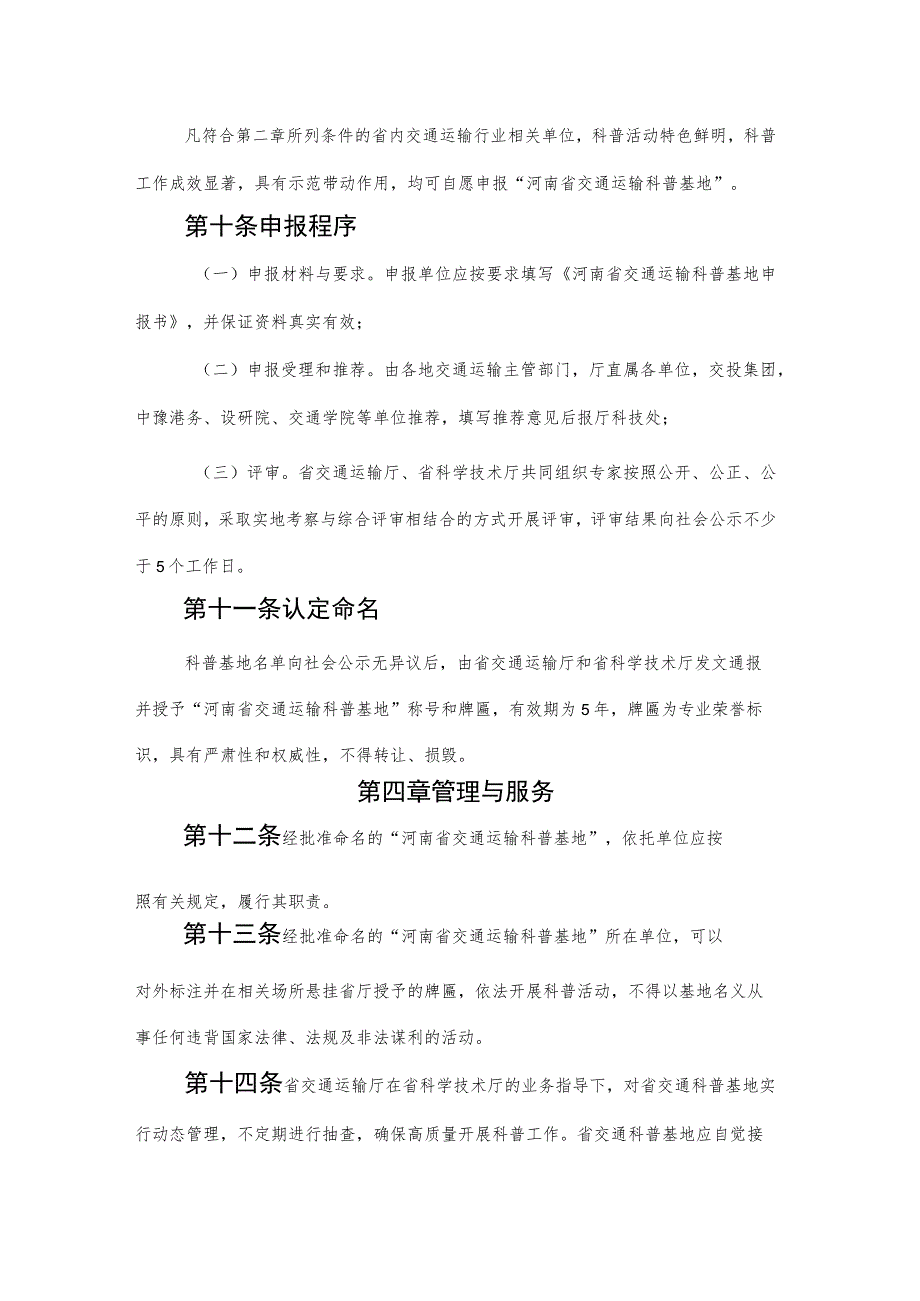 凡符合第二章所列条件的省内交通运输行业相关单位，科普活动特色鲜明，科普工作成效显著，具有示范带动作用，均可自愿申报“河南省交通运输科普基地”。

第十条申报程序

（一）申报材料与要求。申报单位应按要求填写《河南省交通运输科普基地申报书》，并保证资料真实有效；

（二）申报受理和推荐。由各地交通运输主管部门，厅直属各单位，交投集团，中豫港务、设研院、交通学院等单位推荐，填写推荐意见后报厅科技处；

（三）评审。省交通运输厅、省科学技术厅共同组织专家按照公开、公正、公平的原则，采取实地考察与综合评审相结合的方式开展评审，评审结果向社会公示不少于5个工作日。

第十一条认定命名

科普基地名单向社会公示无异议后，由省交通运输厅和省科学技术厅发文通报并授予“河南省交通运输科普基地”称号和牌匾，有效期为5年，牌匾为专业荣誉标识，具有严肃性和权威性，不得转让、损毁。

第四章管理与服务

第十二条经批准命名的“河南省交通运输科普基地”，依托单位应按照有关规定，履行其职责。

第十三条经批准命名的“河南省交通运输科普基地”所在单位，可以对外标注并在相关场所悬挂省厅授予的牌匾，依法开展科普活动，不得以基地名义从事任何违背国家法律、法规及非法谋利的活动。

第十四条省交通运输厅在省科学技术厅的业务指导下，对省交通科普基地实行动态管理，不定期进行抽查，确保高质量开展科普工作。省交通科普基地应自觉接